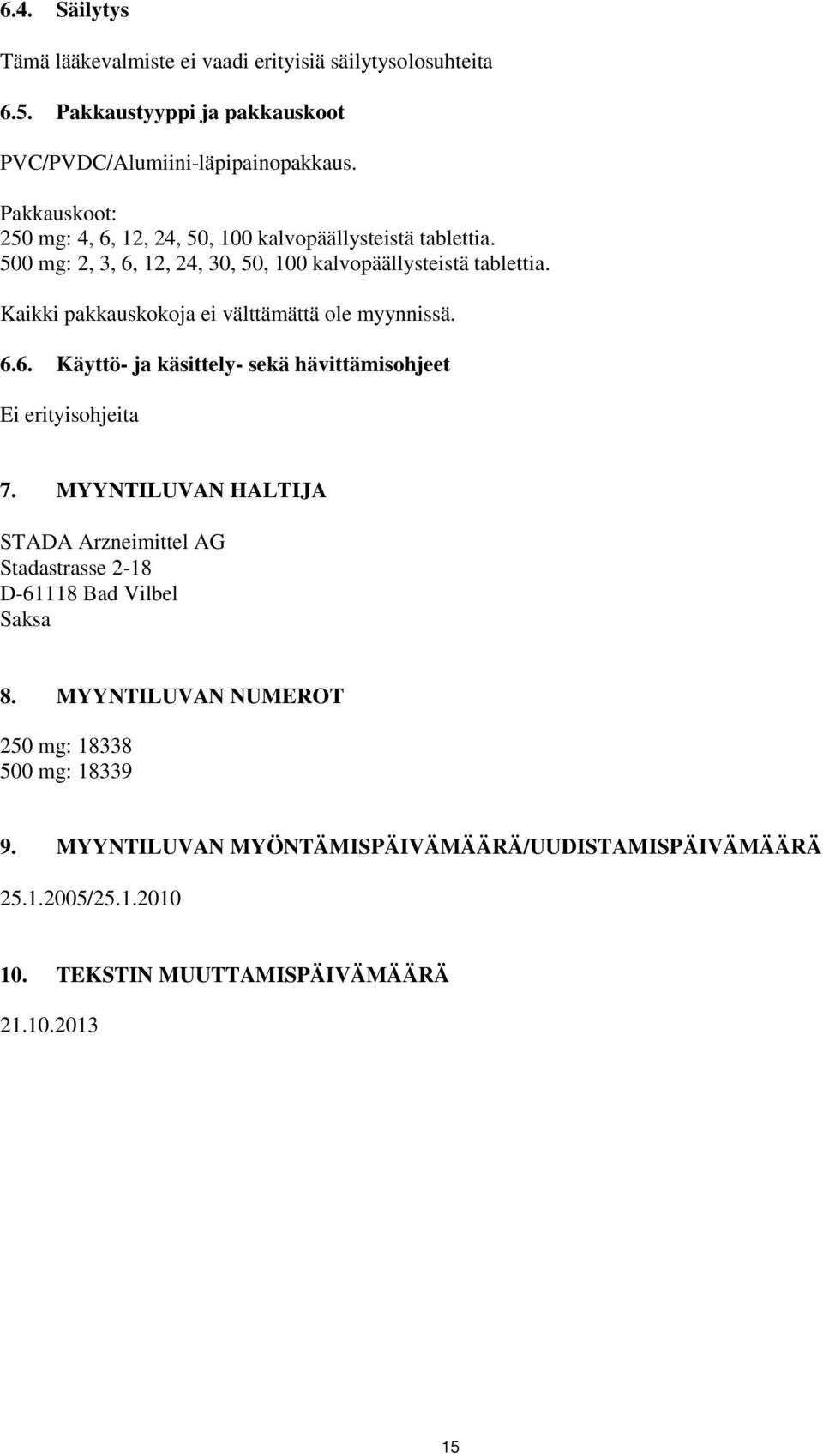 6.4. Säilytys

Tämä lääkevalmiste ei vaadi erityisiä säilytysolosuhteita

6.5. Pakkaustyyppi ja pakkauskoot

PVC/PVDC/Alumiini-läpipainopakkaus.

Pakkauskoot:
250 mg: 4, 6, 12, 24, 50, 100 kalvopäällysteistä tablettia.
500 mg: 2, 3, 6, 12, 24, 30, 50, 100 kalvopäällysteistä tablettia.

Kaikki pakkauskokoja ei välttämättä ole myynnissä.

6.6. Käyttö- ja käsittely- sekä hävittämisohjeet

Ei erityisohjeita

7. MYYNTILUVAN HALTIJA

STADA Arzneimittel AG
Stadastrasse 2-18
D-61118 Bad Vilbel
Saksa

8. MYYNTILUVAN NUMEROT

250 mg: 18338
500 mg: 18339

9. MYYNTILUVAN MYÖNTÄMISPÄIVÄMÄÄRÄ/UUDISTAMISPÄIVÄMÄÄRÄ

25.1.2005/25.1.2010

10. TEKSTIN MUUTTAMISPÄIVÄMÄÄRÄ

21.10.2013

15